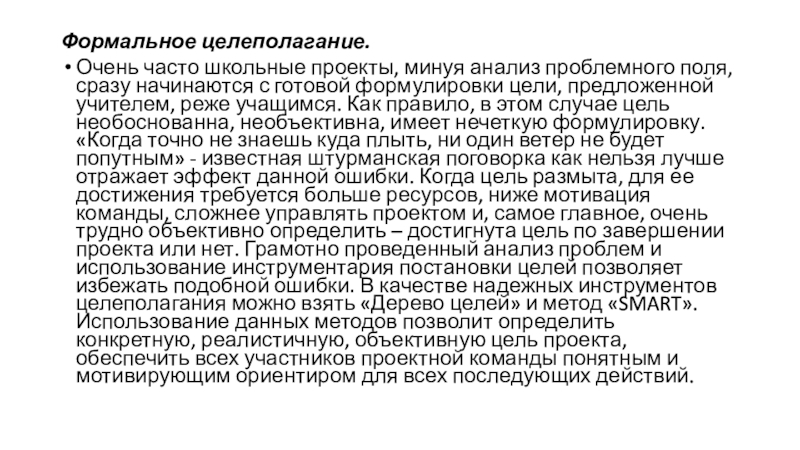 Формальное целеполагание.

• Очень часто школьные проекты, минуя анализ проблемного поля, сразу начинаются с готовой формулировки цели, предложенной учителем, реже учащимся. Как правило, в этом случае цель необоснованна, необъективна, имеет нечеткую формулировку. «Когда точно не знаешь куда плыть, ни один ветер не будет попутным» - известная штурманская поговорка как нельзя лучше отражает эффект данной ошибки. Когда цель размыта, для ее достижения требуется больше ресурсов, ниже мотивация команды, сложнее управлять проектом и, самое главное, очень трудно объективно определить – достигнута цель по завершении проекта или нет. Грамотно проведенный анализ проблем и использование инструментария постановки целей позволяет избежать подобной ошибки. В качестве надежных инструментов целеполагания можно взять «Дерево целей» и метод «SMART». Использование данных методов позволит определить конкретную, реалистичную, объективную цель проекта, обеспечить всех участников проектной команды понятным и мотивирующим ориентиром для всех последующих действий.